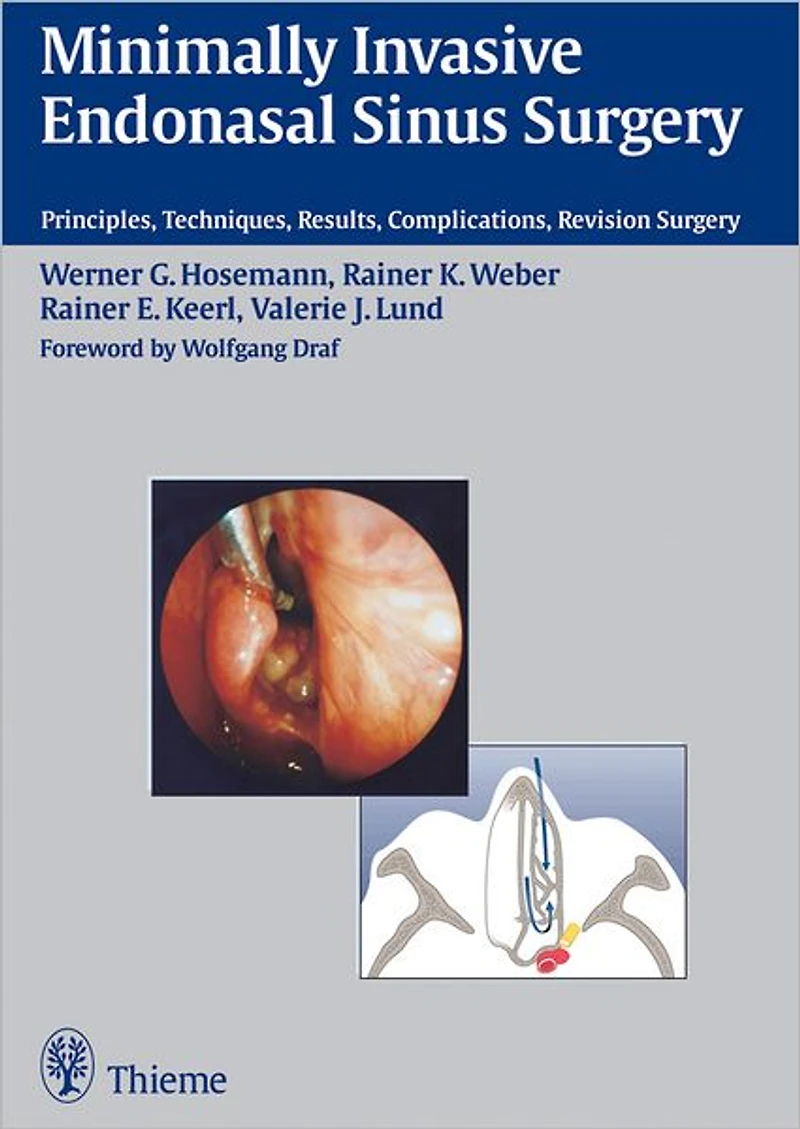 Minimally Invasive
Endonasal Sinus Surgery

Principles, Techniques, Results, Complications, Revision Surgery

Werner G. Hosemann, Rainer K. Weber
Rainer E. Keerl, Valerie J. Lund

Foreword by Wolfgang Draf

Thieme